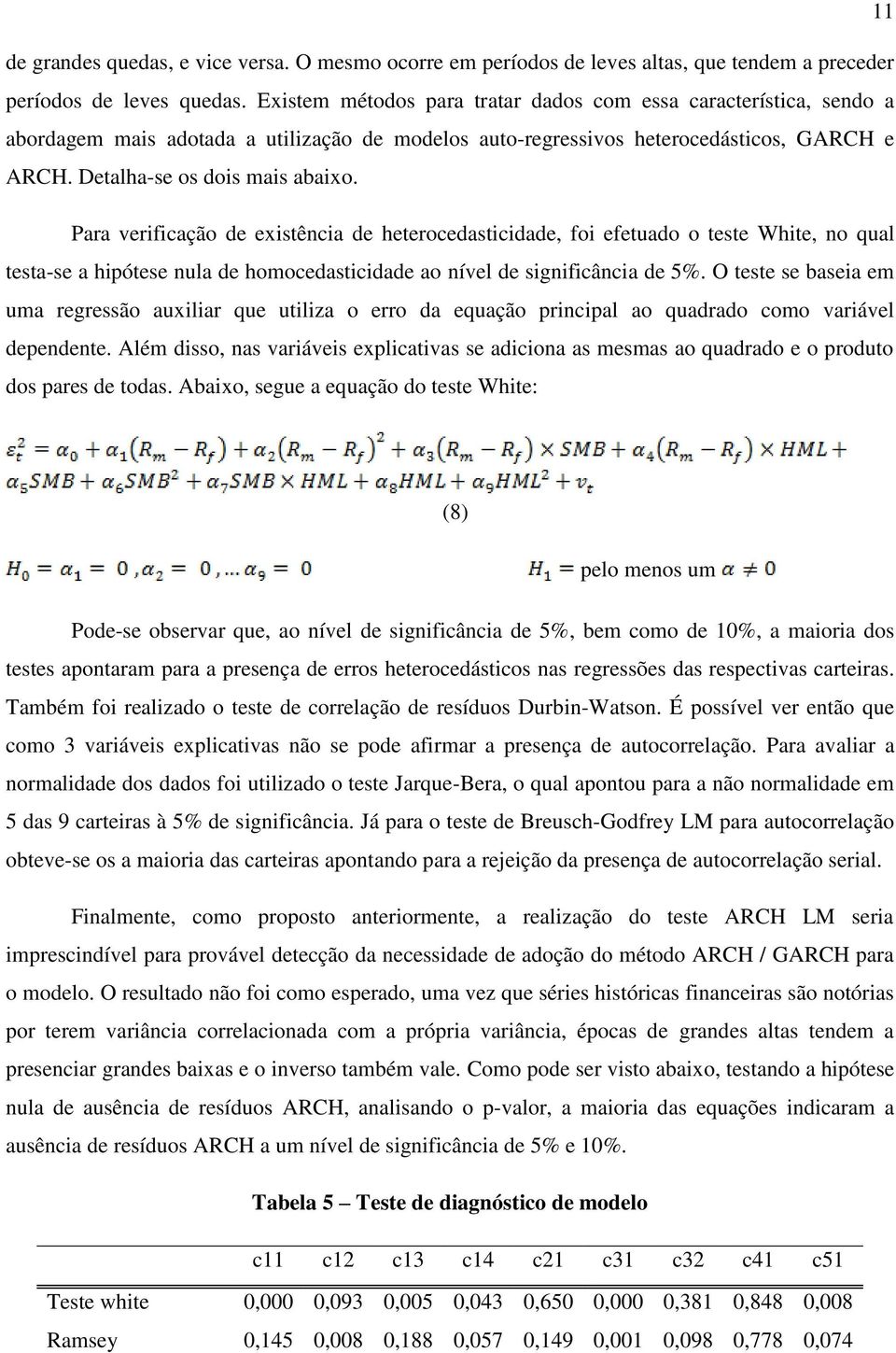 11

de grandes quedas, e vice versa. O mesmo ocorre em períodos de leves altas, que tendem a preceder períodos de leves quedas. Existem métodos para tratar dados com essa característica, sendo a abordagem mais adotada a utilização de modelos auto-regressivos heterocedásticos, GARCH e ARCH. Detalha-se os dois mais abaixo.

Para verificação de existência de heterocedasticidade, foi efetuado o teste White, no qual testa-se a hipótese nula de homocedasticidade ao nível de significância de 5%. O teste se baseia em uma regressão auxiliar que utiliza o erro da equação principal ao quadrado como variável dependente. Além disso, nas variáveis explicativas se adiciona as mesmas ao quadrado e o produto dos pares de todas. Abaixo, segue a equação do teste White:

$\varepsilon_t^2 = \alpha_0 + \alpha_1(R_m - R_f) + \alpha_2(R_m - R_f)^2 + \alpha_3(R_m - R_f) \times SMB + \alpha_4(R_m - R_f) \times HML + \alpha_5 SMB + \alpha_6 SMB^2 + \alpha_7 SMB \times HML + \alpha_8 HML + \alpha_9 HML^2 + v_t$

(8)

$H_0 = \alpha_1 = 0, \alpha_2 = 0, \ldots \alpha_9 = 0$

$H_1 =$ pelo menos um $\alpha \neq 0$

Pode-se observar que, ao nível de significância de 5%, bem como de 10%, a maioria dos testes apontaram para a presença de erros heterocedásticos nas regressões das respectivas carteiras. Também foi realizado o teste de correlação de resíduos Durbin-Watson. É possível ver então que como 3 variáveis explicativas não se pode afirmar a presença de autocorrelação. Para avaliar a normalidade dos dados foi utilizado o teste Jarque-Bera, o qual apontou para a não normalidade em 5 das 9 carteiras à 5% de significância. Já para o teste de Breusch-Godfrey LM para autocorrelação obteve-se os a maioria das carteiras apontando para a rejeição da presença de autocorrelação serial.

Finalmente, como proposto anteriormente, a realização do teste ARCH LM seria imprescindível para provável detecção da necessidade de adoção do método ARCH / GARCH para o modelo. O resultado não foi como esperado, uma vez que séries históricas financeiras são notórias por terem variância correlacionada com a própria variância, épocas de grandes altas tendem a presenciar grandes baixas e o inverso também vale. Como pode ser visto abaixo, testando a hipótese nula de ausência de resíduos ARCH, analisando o p-valor, a maioria das equações indicaram a ausência de resíduos ARCH a um nível de significância de 5% e 10%.

Tabela 5 – Teste de diagnóstico de modelo

| | c11 | c12 | c13 | c14 | c21 | c31 | c32 | c41 | c51 |
|---|---|---|---|---|---|---|---|---|---|
| Teste white | 0,000 | 0,093 | 0,005 | 0,043 | 0,650 | 0,000 | 0,381 | 0,848 | 0,008 |
| Ramsey | 0,145 | 0,008 | 0,188 | 0,057 | 0,149 | 0,001 | 0,098 | 0,778 | 0,074 |